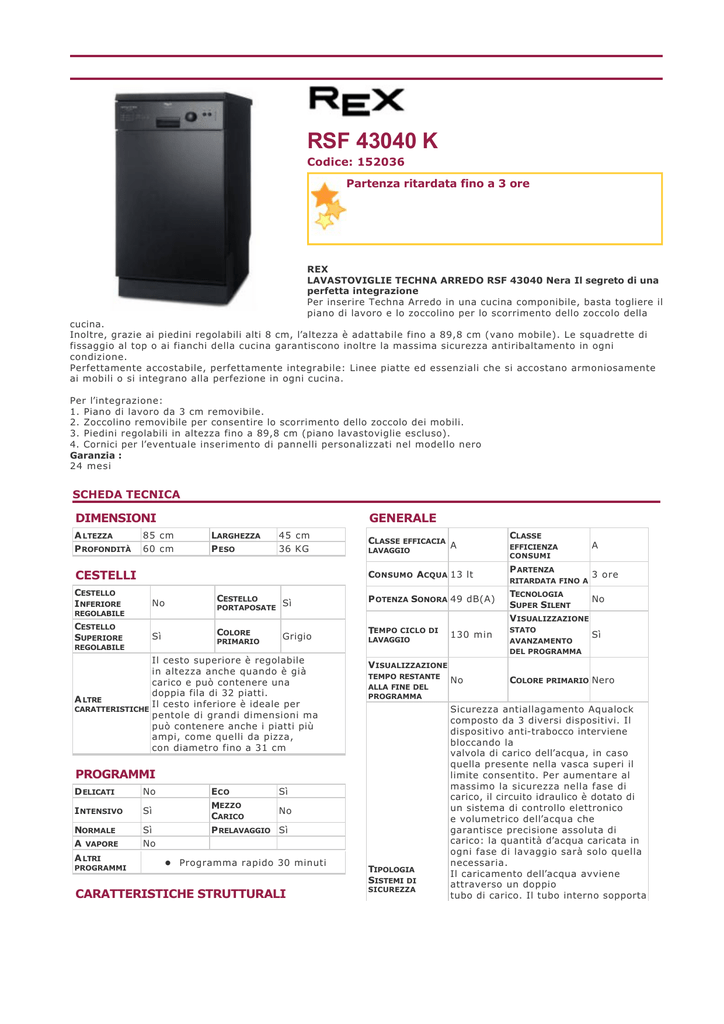 REX

RSF 43040 K

Codice: 152036

Partenza ritardata fino a 3 ore

REX
LAVASTOVIGLIE TECHNA ARREDO RSF 43040 Nera Il segreto di una perfetta integrazione
Per inserire Techna Arredo in una cucina componibile, basta togliere il piano di lavoro e lo zoccolino per lo scorrimento dello zoccolo della cucina.
Inoltre, grazie ai piedini regolabili alti 8 cm, l'altezza è adattabile fino a 89,8 cm (vano mobile). Le squadrette di fissaggio al top o ai fianchi della cucina garantiscono inoltre la massima sicurezza antiribaltamento in ogni condizione.
Perfettamente accostabile, perfettamente integrabile: Linee piatte ed essenziali che si accostano armoniosamente ai mobili o si integrano alla perfezione in ogni cucina.

Per l'integrazione:
1. Piano di lavoro da 3 cm removibile.
2. Zoccolino removibile per consentire lo scorrimento dello zoccolo dei mobili.
3. Piedini regolabili in altezza fino a 89,8 cm (piano lavastoviglie escluso).
4. Cornici per l'eventuale inserimento di pannelli personalizzati nel modello nero
Garanzia :
24 mesi

SCHEDA TECNICA

DIMENSIONI

| ALTEZZA | 85 cm | LARGHEZZA | 45 cm |
|---|---|---|---|
| PROFONDITÀ | 60 cm | PESO | 36 KG |

CESTELLI

| CESTELLO INFERIORE REGOLABILE | No | CESTELLO PORTAPOSATE | Sì |
|---|---|---|---|
| CESTELLO SUPERIORE REGOLABILE | Sì | COLORE PRIMARIO | Grigio |
| ALTRE CARATTERISTICHE | Il cesto superiore è regolabile in altezza anche quando è già carico e può contenere una doppia fila di 32 piatti. Il cesto inferiore è ideale per pentole di grandi dimensioni ma può contenere anche i piatti più ampi, come quelli da pizza, con diametro fino a 31 cm | | |

PROGRAMMI

| DELICATI | No | ECO | Sì |
|---|---|---|---|
| INTENSIVO | Sì | MEZZO CARICO | No |
| NORMALE | Sì | PRELAVAGGIO | Sì |
| A VAPORE | No | | |
| ALTRI PROGRAMMI | • Programma rapido 30 minuti | | |

CARATTERISTICHE STRUTTURALI

GENERALE

| CLASSE EFFICACIA LAVAGGIO | A | CLASSE EFFICIENZA CONSUMI | A |
|---|---|---|---|
| CONSUMO ACQUA | 13 lt | PARTENZA RITARDATA FINO A | 3 ore |
| POTENZA SONORA | 49 dB(A) | TECNOLOGIA SUPER SILENT | No |
| TEMPO CICLO DI LAVAGGIO | 130 min | VISUALIZZAZIONE STATO AVANZAMENTO DEL PROGRAMMA | Sì |
| VISUALIZZAZIONE TEMPO RESTANTE ALLA FINE DEL PROGRAMMA | No | COLORE PRIMARIO | Nero |
| TIPOLOGIA SISTEMI DI SICUREZZA | Sicurezza antiallagamento Aqualock composto da 3 diversi dispositivi. Il dispositivo anti-trabocco interviene bloccando la valvola di carico dell'acqua, in caso quella presente nella vasca superi il limite consentito. Per aumentare al massimo la sicurezza nella fase di carico, il circuito idraulico è dotato di un sistema di controllo elettronico e volumetrico dell'acqua che garantisce precisione assoluta di carico: la quantità d'acqua caricata in ogni fase di lavaggio sarà solo quella necessaria. Il caricamento dell'acqua avviene attraverso un doppio tubo di carico. Il tubo interno sopporta | | |